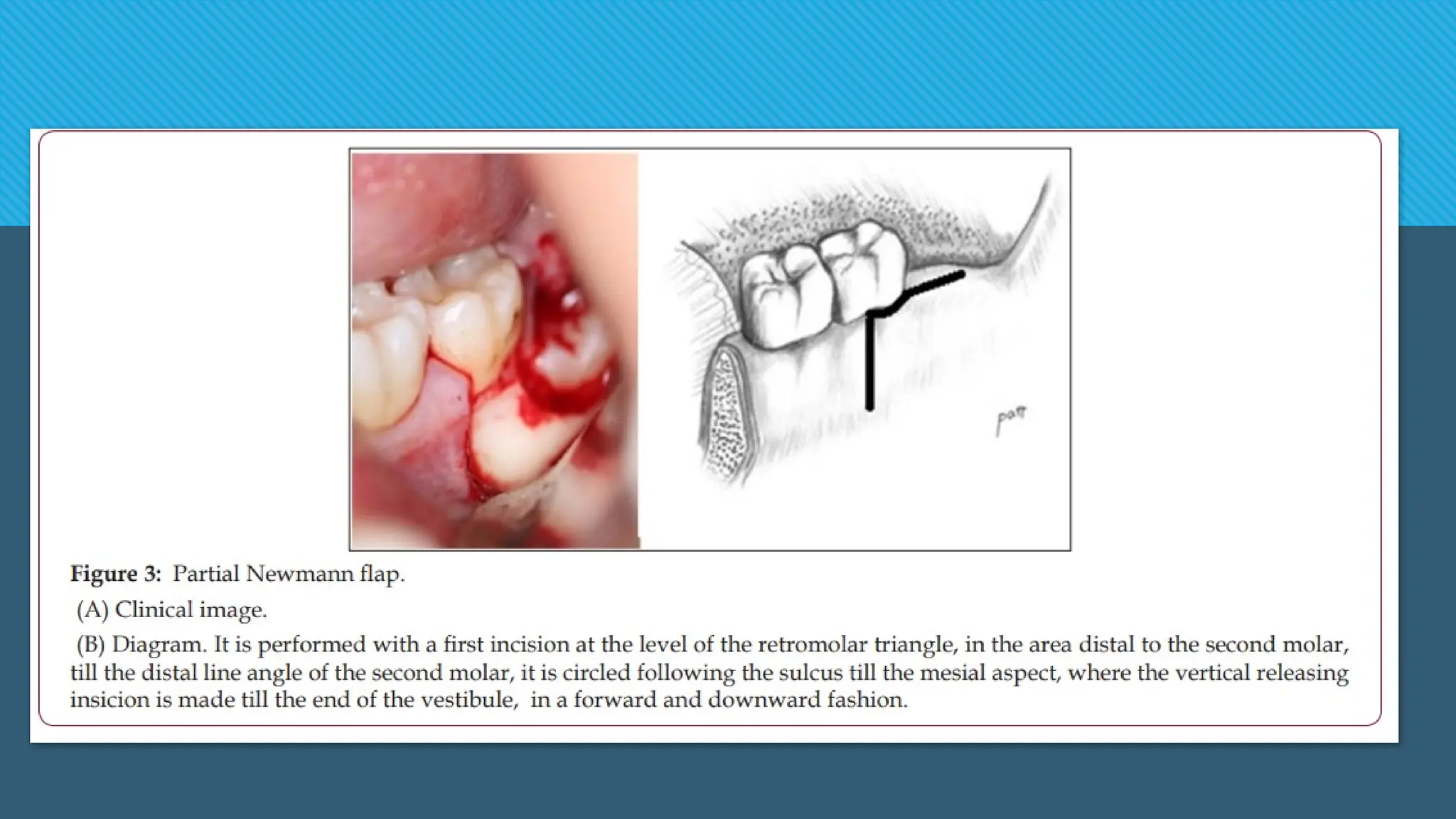 Figure 3: Partial Newmann flap.

(A) Clinical image.

(B) Diagram. It is performed with a first incision at the level of the retromolar triangle, in the area distal to the second molar, till the distal line angle of the second molar, it is circled following the sulcus till the mesial aspect, where the vertical releasing insicion is made till the end of the vestibule, in a forward and downward fashion.